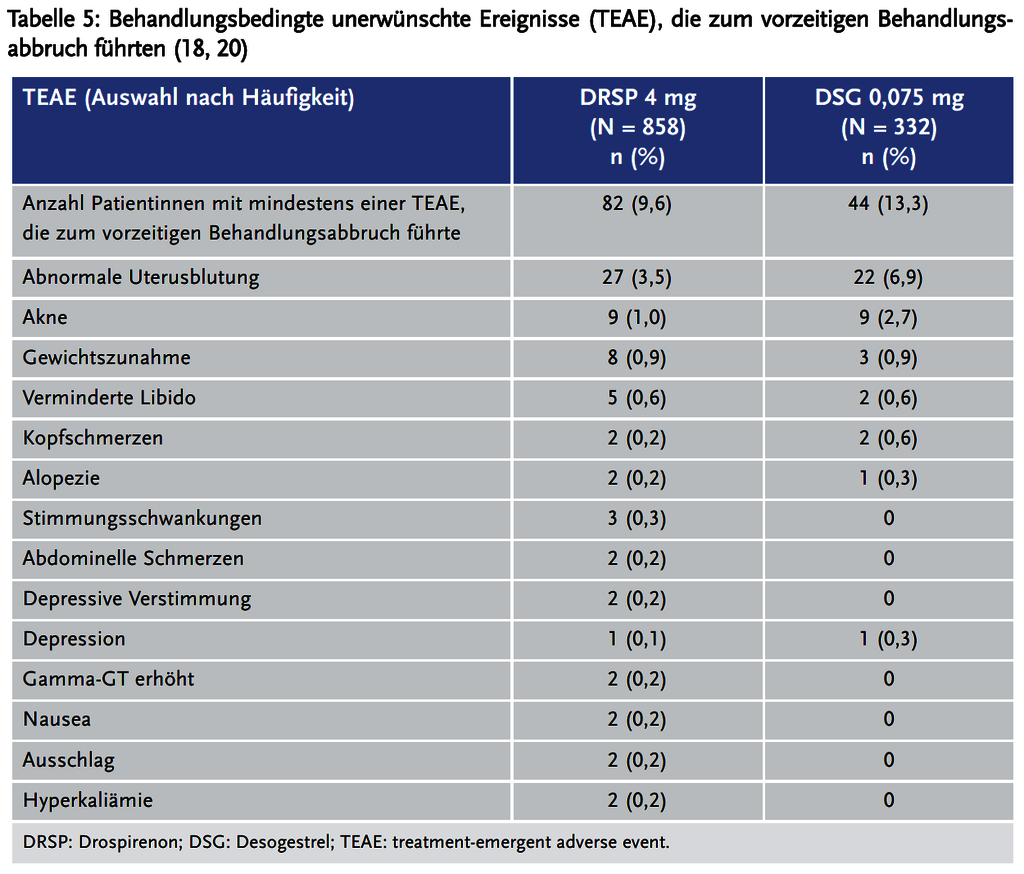 Tabelle 5: Behandlungsbedingte unerwünschte Ereignisse (TEAE), die zum vorzeitigen Behandlungsabbruch führten (18, 20)

| TEAE (Auswahl nach Häufigkeit) | DRSP 4 mg (N = 858) n (%) | DSG 0,075 mg (N = 332) n (%) |
|---|---|---|
| Anzahl Patientinnen mit mindestens einer TEAE, die zum vorzeitigen Behandlungsabbruch führte | 82 (9,6) | 44 (13,3) |
| Abnormale Uterusblutung | 27 (3,5) | 22 (6,9) |
| Akne | 9 (1,0) | 9 (2,7) |
| Gewichtszunahme | 8 (0,9) | 3 (0,9) |
| Verminderte Libido | 5 (0,6) | 2 (0,6) |
| Kopfschmerzen | 2 (0,2) | 2 (0,6) |
| Alopezie | 2 (0,2) | 1 (0,3) |
| Stimmungsschwankungen | 3 (0,3) | 0 |
| Abdominelle Schmerzen | 2 (0,2) | 0 |
| Depressive Verstimmung | 2 (0,2) | 0 |
| Depression | 1 (0,1) | 1 (0,3) |
| Gamma-GT erhöht | 2 (0,2) | 0 |
| Nausea | 2 (0,2) | 0 |
| Ausschlag | 2 (0,2) | 0 |
| Hyperkaliämie | 2 (0,2) | 0 |

DRSP: Drospirenon; DSG: Desogestrel; TEAE: treatment-emergent adverse event.